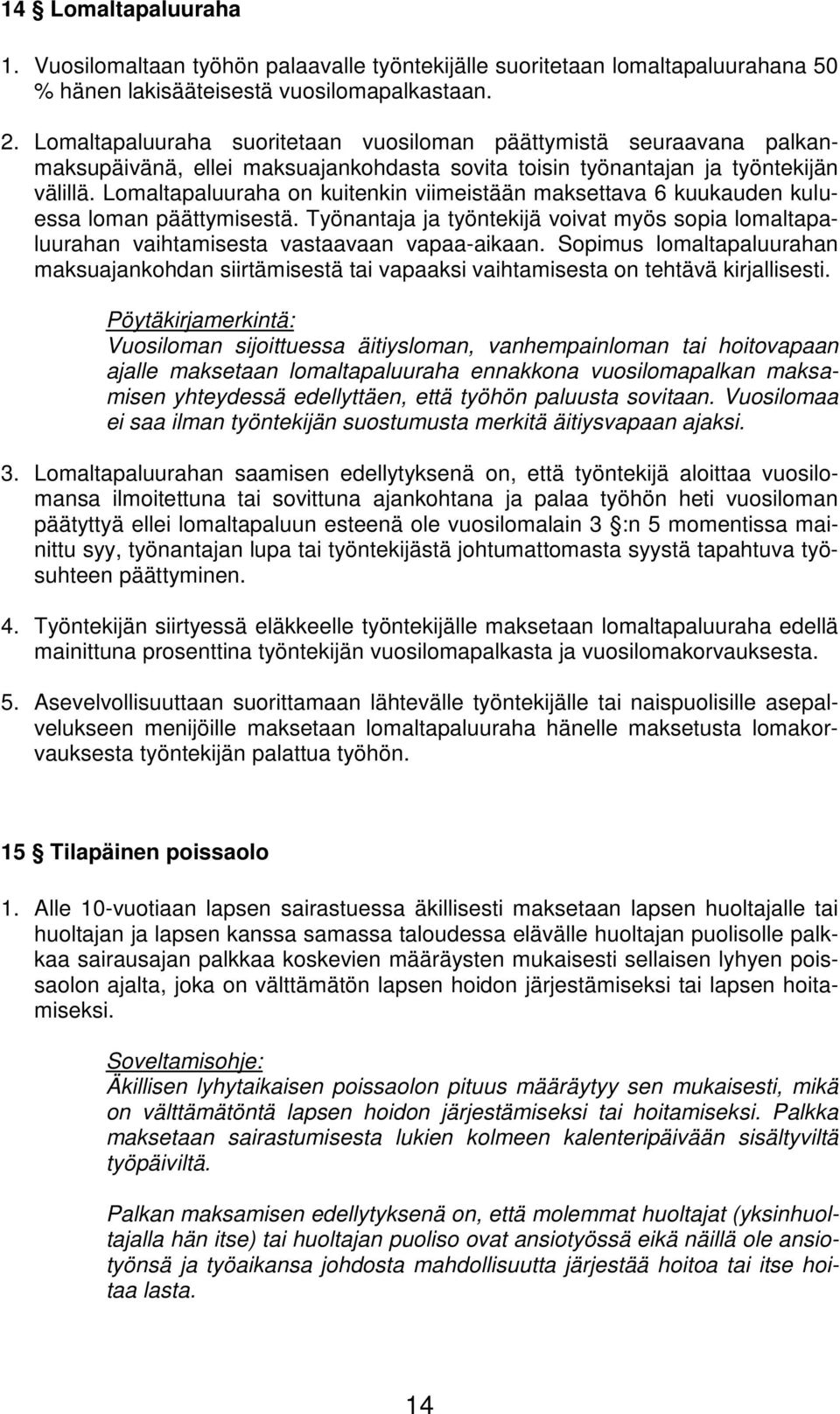 14 § Lomaltapaluuraha

1. Vuosilomaltaan työhön palaavalle työntekijälle suoritetaan lomaltapaluurahana 50 % hänen lakisääteisestä vuosilomapalkastaan.

2. Lomaltapaluuraha suoritetaan vuosiloman päättymistä seuraavana palkanmaksupäivänä, ellei maksuajankohdasta sovita toisin työnantajan ja työntekijän välillä. Lomaltapaluuraha on kuitenkin viimeistään maksettava 6 kuukauden kuluessa loman päättymisestä. Työnantaja ja työntekijä voivat myös sopia lomaltapaluurahan vaihtamisesta vastaavaan vapaa-aikaan. Sopimus lomaltapaluurahan maksuajankohdan siirtämisestä tai vapaaksi vaihtamisesta on tehtävä kirjallisesti.

Pöytäkirjamerkintä:
Vuosiloman sijoittuessa äitiysloman, vanhempainloman tai hoitovapaan ajalle maksetaan lomaltapaluuraha ennakkona vuosilomapalkan maksamisen yhteydessä edellyttäen, että työhön paluusta sovitaan. Vuosilomaa ei saa ilman työntekijän suostumusta merkitä äitiysvapaan ajaksi.

3. Lomaltapaluurahan saamisen edellytyksenä on, että työntekijä aloittaa vuosilomansa ilmoitettuna tai sovittuna ajankohtana ja palaa työhön heti vuosiloman päätyttyä ellei lomaltapaluun esteenä ole vuosilomalain 3 §:n 5 momentissa mainittu syy, työnantajan lupa tai työntekijästä johtumattomasta syystä tapahtuva työsuhteen päättyminen.

4. Työntekijän siirtyessä eläkkeelle työntekijälle maksetaan lomaltapaluuraha edellä mainittuna prosenttina työntekijän vuosilomapalkasta ja vuosilomakorvauksesta.

5. Asevelvollisuuttaan suorittamaan lähtevälle työntekijälle tai naispuolisille asepalvelukseen menijöille maksetaan lomaltapaluuraha hänelle maksetusta lomakorvauksesta työntekijän palattua työhön.

15 § Tilapäinen poissaolo

1. Alle 10-vuotiaan lapsen sairastuessa äkillisesti maksetaan lapsen huoltajalle tai huoltajan ja lapsen kanssa samassa taloudessa elävälle huoltajan puolisolle palkkaa sairausajan palkkaa koskevien määräysten mukaisesti sellaisen lyhyen poissaolon ajalta, joka on välttämätön lapsen hoidon järjestämiseksi tai lapsen hoitamiseksi.

Soveltamisohje:
Äkillisen lyhytaikaisen poissaolon pituus määräytyy sen mukaisesti, mikä on välttämätöntä lapsen hoidon järjestämiseksi tai hoitamiseksi. Palkka maksetaan sairastumisesta lukien kolmeen kalenteripäivään sisältyviltä työpäiviltä.

Palkan maksamisen edellytyksenä on, että molemmat huoltajat (yksinhuoltajalla hän itse) tai huoltajan puoliso ovat ansiotyössä eikä näillä ole ansiotyönsä ja työaikansa johdosta mahdollisuutta järjestää hoitoa tai itse hoitaa lasta.

14